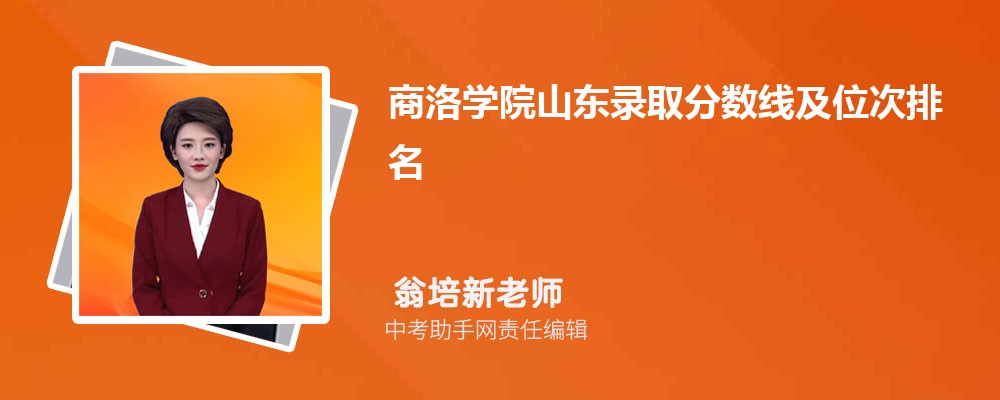 商洛学院山东录取分数线及位次排名

翁培新老师

中考助手网责任编辑